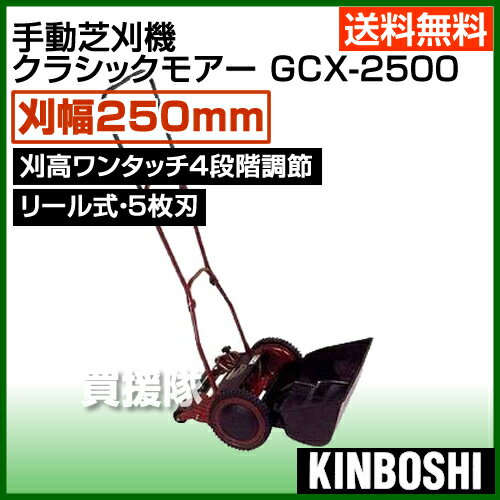 送料無料

手動芝刈機
クラシックモアー GCX-2500

刈幅250mm

刈高ワンタッチ4段階調節

リール式・5枚刃

買援隊

KINBOSHI